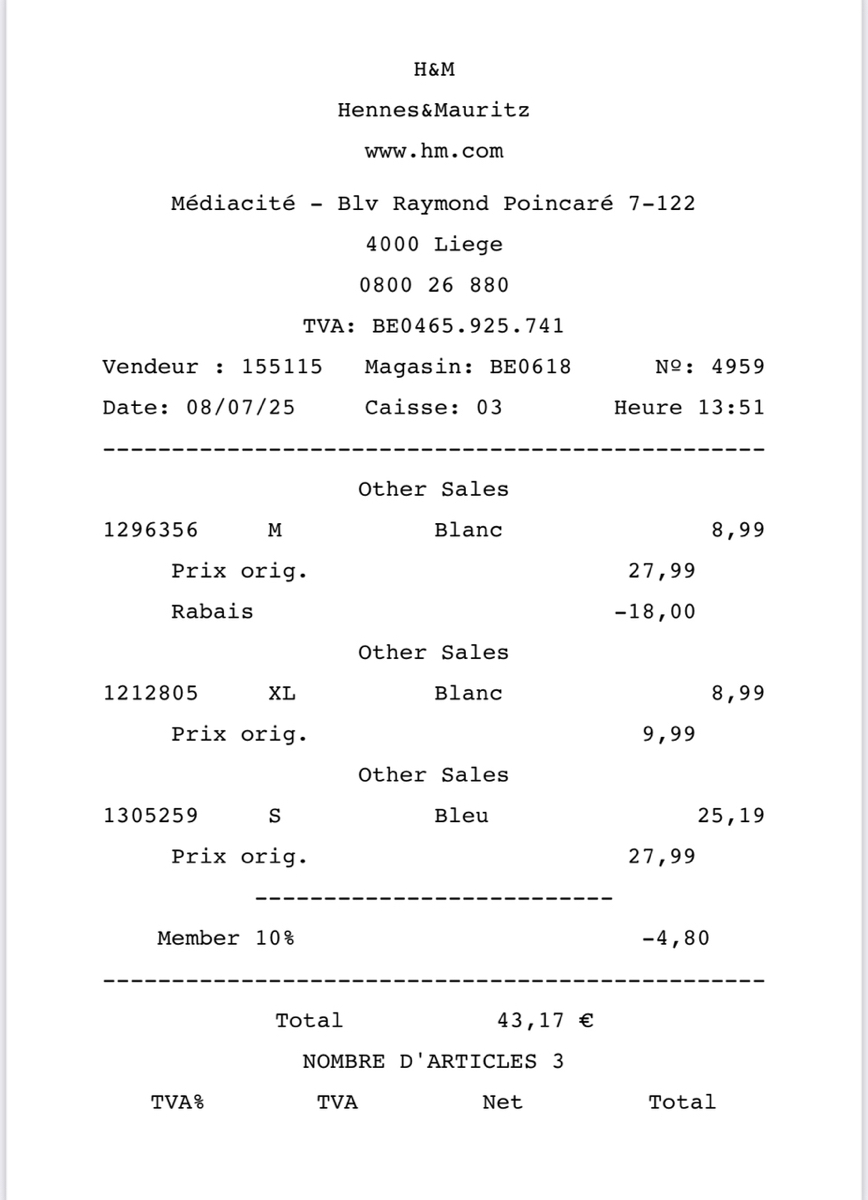 H&M

Hennes&Mauritz

www.hm.com

Médiacité - Blv Raymond Poincaré 7-122

4000 Liege

0800 26 880

TVA: BE0465.925.741

Vendeur : 155115    Magasin: BE0618    Nº: 4959

Date: 08/07/25    Caisse: 03    Heure 13:51

------------------------------------------------

Other Sales

1296356    M    Blanc    8,99

Prix orig.    27,99

Rabais    -18,00

Other Sales

1212805    XL    Blanc    8,99

Prix orig.    9,99

Other Sales

1305259    S    Bleu    25,19

Prix orig.    27,99

--------------------------

Member 10%    -4,80

------------------------------------------------

Total    43,17 €

NOMBRE D'ARTICLES 3

TVA%    TVA    Net    Total